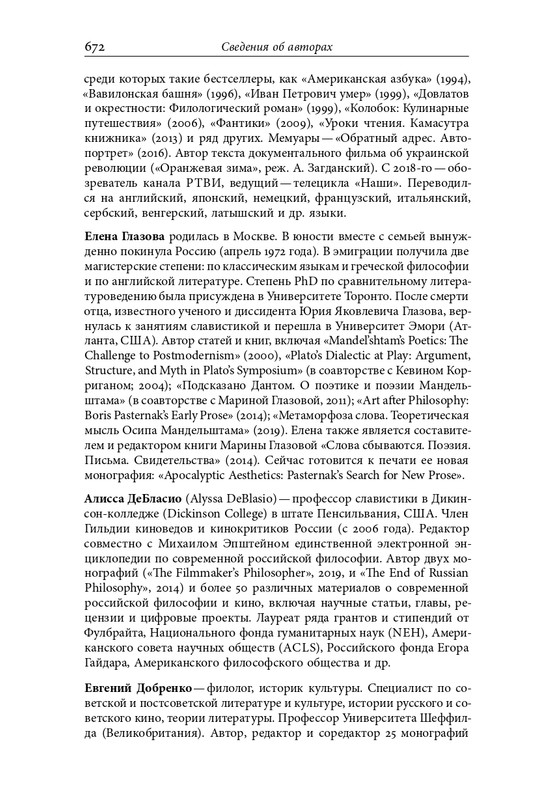 672 Сведения об авторах

среди которых такие бестселлеры, как «Американская азбука» (1994), «Вавилонская башня» (1996), «Иван Петрович умер» (1999), «Довлатов и окрестности: Филологический роман» (1999), «Колобок: Кулинарные путешествия» (2006), «Фантики» (2009), «Уроки чтения. Камасутра книжника» (2013) и ряд других. Мемуары — «Обратный адрес. Автопортрет» (2016). Автор текста документального фильма об украинской революции («Оранжевая зима», реж. А. Загданский). С 2018-го — обозреватель канала РТВИ, ведущий — телецикла «Наши». Переводился на английский, японский, немецкий, французский, итальянский, сербский, венгерский, латышский и др. языки.

Елена Глазова родилась в Москве. В юности вместе с семьей вынужденно покинула Россию (апрель 1972 года). В эмиграции получила две магистерские степени: по классическим языкам и греческой философии и по английской литературе. Степень PhD по сравнительному литературоведению была присуждена в Университете Торонто. После смерти отца, известного ученого и диссидента Юрия Яковлевича Глазова, вернулась к занятиям славистикой и перешла в Университет Эмори (Атланта, США). Автор статей и книг, включая «Mandel'shtam's Poetics: The Challenge to Postmodernism» (2000), «Plato's Dialectic at Play: Argument, Structure, and Myth in Plato's Symposium» (в соавторстве с Кевином Корриганом; 2004); «Подсказано Дантом. О поэтике и поэзии Мандельштама» (в соавторстве с Мариной Глазовой, 2011); «Art after Philosophy: Boris Pasternak's Early Prose» (2014); «Метаморфоза слова. Теоретическая мысль Осипа Мандельштама» (2019). Елена также является составителем и редактором книги Марины Глазовой «Слова сбываются. Поэзия. Письма. Свидетельства» (2014). Сейчас готовится к печати ее новая монография: «Apocalyptic Aesthetics: Pasternak's Search for New Prose».

Алисса ДеБласио (Alyssa DeBlasio) — профессор славистики в Дикинсон-колледже (Dickinson College) в штате Пенсильвания, США. Член Гильдии киноведов и кинокритиков России (с 2006 года). Редактор совместно с Михаилом Эпштейном единственной электронной энциклопедии по современной российской философии. Автор двух монографий («The Filmmaker's Philosopher», 2019, и «The End of Russian Philosophy», 2014) и более 50 различных материалов о современной российской философии и кино, включая научные статьи, главы, рецензии и цифровые проекты. Лауреат ряда грантов и стипендий от Фулбрайта, Национального фонда гуманитарных наук (NEH), Американского совета научных обществ (ACLS), Российского фонда Егора Гайдара, Американского философского общества и др.

Евгений Добренко — филолог, историк культуры. Специалист по советской и постсоветской литературе и культуре, истории русского и советского кино, теории литературы. Профессор Университета Шеффилда (Великобритания). Автор, редактор и соредактор 25 монографий